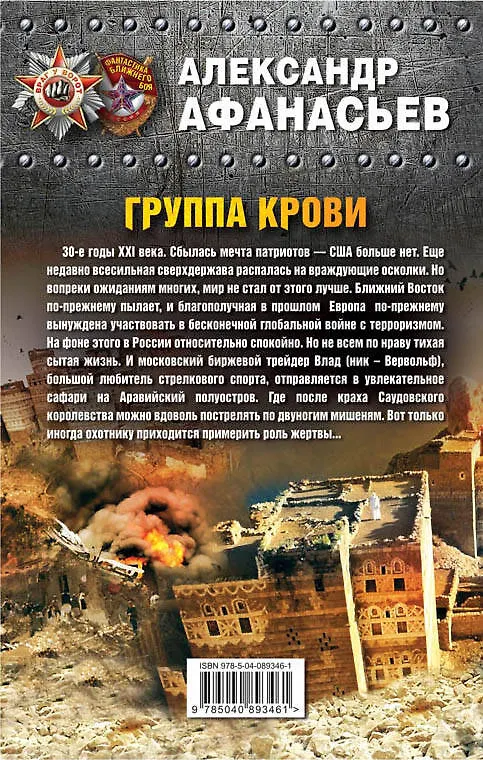 ВРАГ У ВОРОТ

ФАНТАСТИКА БЛИЖНЕГО БОЯ

АЛЕКСАНДР АФАНАСЬЕВ

ГРУППА КРОВИ

30-е годы XXI века. Сбылась мечта патриотов — США больше нет. Еще недавно всесильная сверхдержава распалась на враждующие осколки. Но вопреки ожиданиям многих, мир не стал от этого лучше. Ближний Восток по-прежнему пылает, и благополучная в прошлом Европа по-прежнему вынуждена участвовать в бесконечной глобальной войне с терроризмом. На фоне этого в России относительно спокойно. Но не всем по нраву тихая сытая жизнь. И московский биржевой трейдер Влад (ник – Вервольф), большой любитель стрелкового спорта, отправляется в увлекательное сафари на Аравийский полуостров. Где после краха Саудовского королевства можно вдоволь пострелять по двуногим мишеням. Вот только иногда охотнику приходится примерить роль жертвы...

ISBN 978-5-04-089346-1

9 785040 893461 >